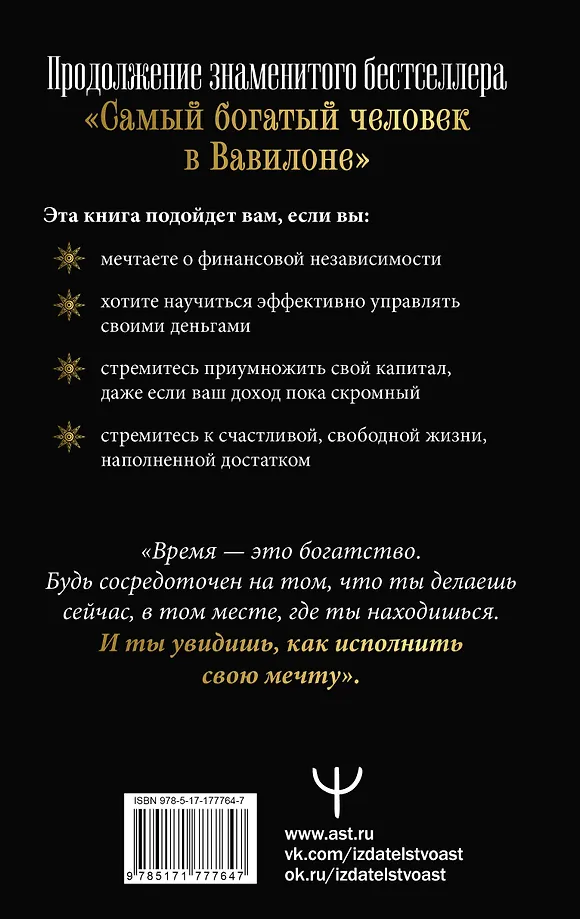 Продолжение знаменитого бестселлера
«Самый богатый человек в Вавилоне»

Эта книга подойдет вам, если вы:

мечтаете о финансовой независимости

хотите научиться эффективно управлять своими деньгами

стремитесь приумножить свой капитал, даже если ваш доход пока скромный

стремитесь к счастливой, свободной жизни, наполненной достатком

«Время — это богатство. Будь сосредоточен на том, что ты делаешь сейчас, в том месте, где ты находишься. И ты увидишь, как исполнить свою мечту».

ISBN 978-5-17-177764-7
9 785171 777647

www.ast.ru
vk.com/izdatelstvoast
ok.ru/izdatelstvoast